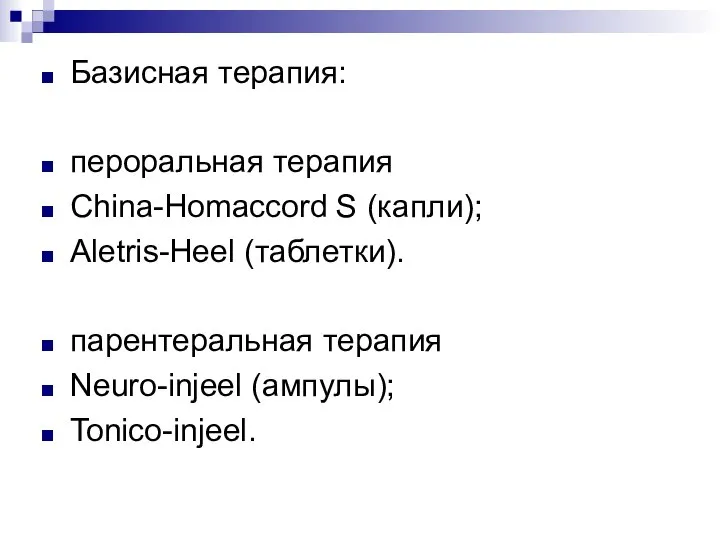 Базисная терапия:

пероральная терапия
China-Homaccord S (капли);
Aletris-Heel (таблетки).

парентеральная терапия
Neuro-injeel (ампулы);
Tonico-injeel.